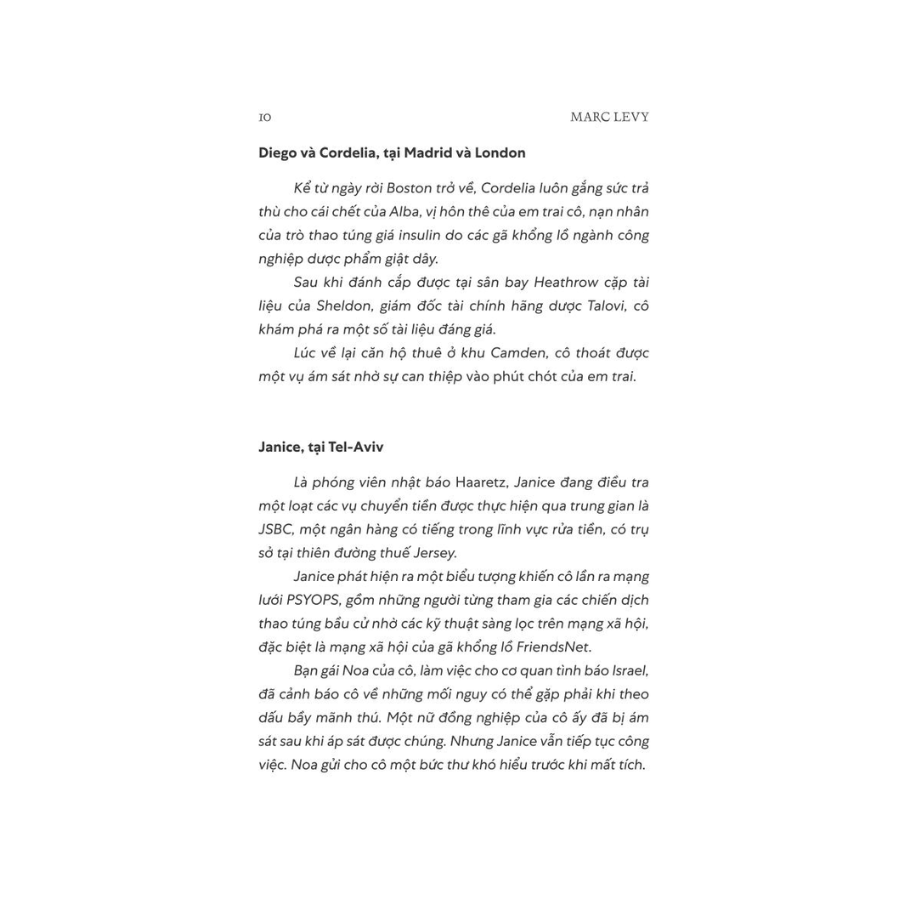 10 MARC LEVY

Diego và Cordelia, tại Madrid và London

Kể từ ngày rời Boston trở về, Cordelia luôn gắng sức trả thù cho cái chết của Alba, vị hôn thê của em trai cô, nạn nhân của trò thao túng giá insulin do các gã khổng lồ ngành công nghiệp dược phẩm giật dây.

Sau khi đánh cắp được tại sân bay Heathrow cặp tài liệu của Sheldon, giám đốc tài chính hãng dược Talovi, cô khám phá ra một số tài liệu đáng giá.

Lúc về lại căn hộ thuê ở khu Camden, cô thoát được một vụ ám sát nhờ sự can thiệp vào phút chót của em trai.

Janice, tại Tel-Aviv

Là phóng viên nhật báo Haaretz, Janice đang điều tra một loạt các vụ chuyển tiền được thực hiện qua trung gian là JSBC, một ngân hàng có tiếng trong lĩnh vực rửa tiền, có trụ sở tại thiên đường thuế Jersey.

Janice phát hiện ra một biểu tượng khiến cô lần ra mạng lưới PSYOPS, gồm những người từng tham gia các chiến dịch thao túng bầu cử nhờ các kỹ thuật sàng lọc trên mạng xã hội, đặc biệt là mạng xã hội của gã khổng lồ FriendsNet.

Bạn gái Noa của cô, làm việc cho cơ quan tình báo Israel, đã cảnh báo cô về những mối nguy có thể gặp phải khi theo dấu bầy mãnh thú. Một nữ đồng nghiệp của cô ấy đã bị ám sát sau khi áp sát được chúng. Nhưng Janice vẫn tiếp tục công việc. Noa gửi cho cô một bức thư khó hiểu trước khi mất tích.